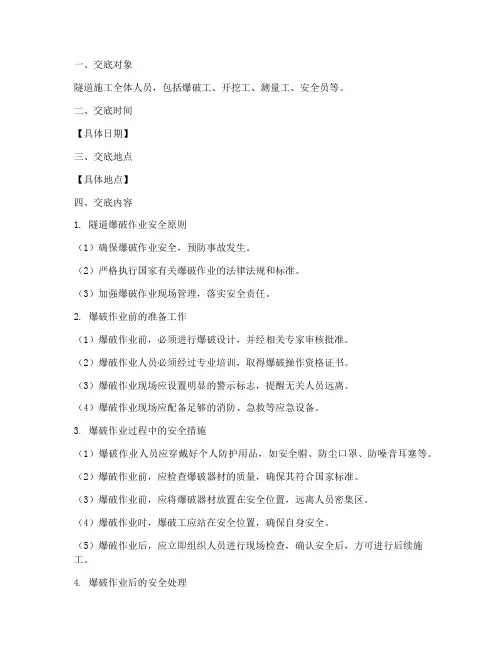 一、交底对象

隧道施工全体人员，包括爆破工、开挖工、测量工、安全员等。

二、交底时间

【具体日期】

三、交底地点

【具体地点】

四、交底内容

1. 隧道爆破作业安全原则

（1）确保爆破作业安全，预防事故发生。

（2）严格执行国家有关爆破作业的法律法规和标准。

（3）加强爆破作业现场管理，落实安全责任。

2. 爆破作业前的准备工作

（1）爆破作业前，必须进行爆破设计，并经相关专家审核批准。

（2）爆破作业人员必须经过专业培训，取得爆破操作资格证书。

（3）爆破作业现场应设置明显的警示标志，提醒无关人员远离。

（4）爆破作业现场应配备足够的消防、急救等应急设备。

3. 爆破作业过程中的安全措施

（1）爆破作业人员应穿戴好个人防护用品，如安全帽、防尘口罩、防噪音耳塞等。

（2）爆破作业前，应检查爆破器材的质量，确保其符合国家标准。

（3）爆破作业前，应将爆破器材放置在安全位置，远离人员密集区。

（4）爆破作业时，爆破工应站在安全位置，确保自身安全。

（5）爆破作业后，应立即组织人员进行现场检查，确认安全后，方可进行后续施工。

4. 爆破作业后的安全处理